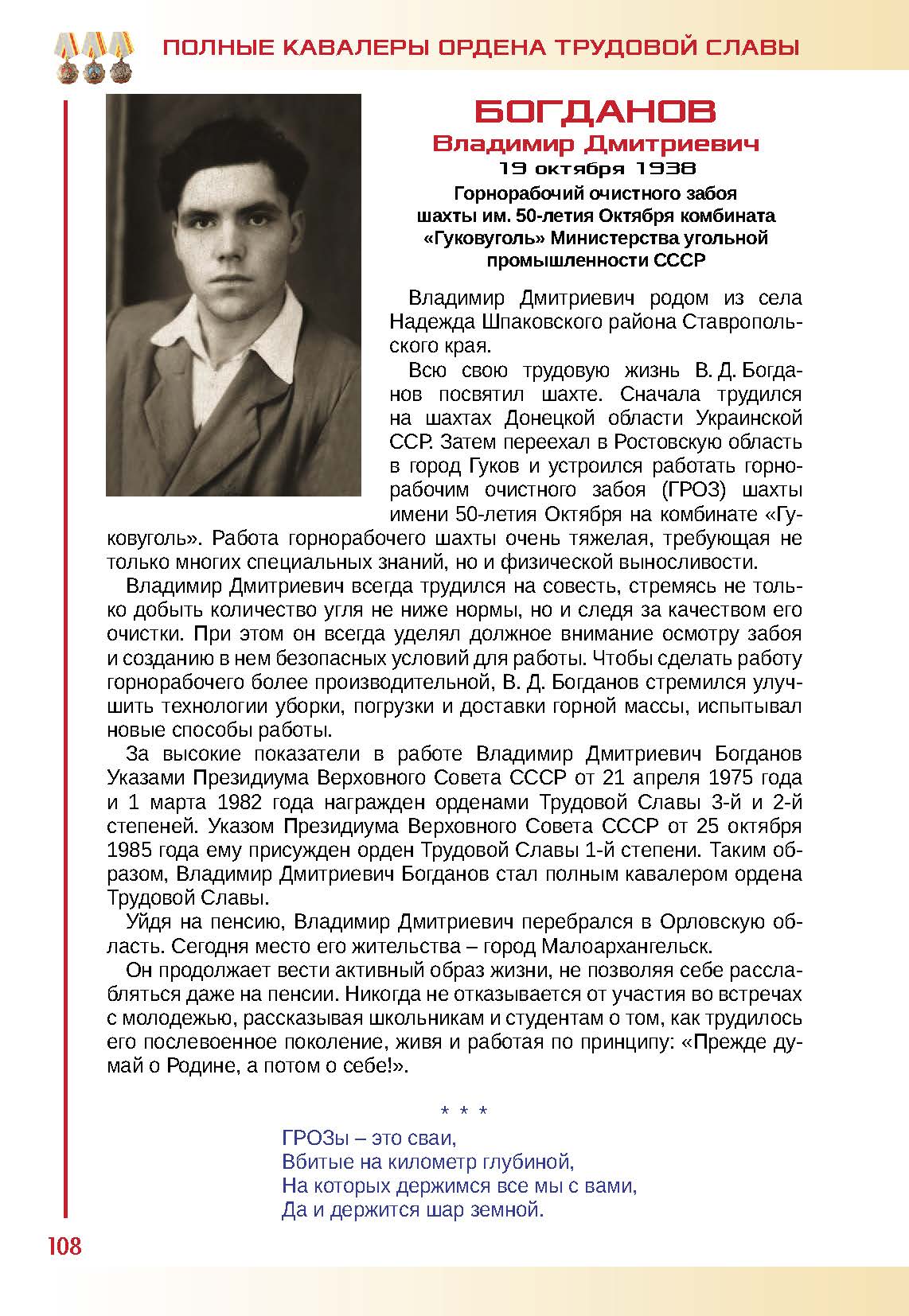 ПОЛНЫЕ КАВАЛЕРЫ ОРДЕНА ТРУДОВОЙ СЛАВЫ

БОГДАНОВ
Владимир Дмитриевич
19 октября 1938
Горнорабочий очистного забоя шахты им. 50-летия Октября комбината «Гуковуголь» Министерства угольной промышленности СССР

Владимир Дмитриевич родом из села Надежда Шпаковского района Ставропольского края.

Всю свою трудовую жизнь В. Д. Богданов посвятил шахте. Сначала трудился на шахтах Донецкой области Украинской ССР. Затем переехал в Ростовскую область в город Гуков и устроился работать горнорабочим очистного забоя (ГРОЗ) шахты имени 50-летия Октября на комбинате «Гуковуголь». Работа горнорабочего шахты очень тяжелая, требующая не только многих специальных знаний, но и физической выносливости.

Владимир Дмитриевич всегда трудился на совесть, стремясь не только добыть количество угля не ниже нормы, но и следя за качеством его очистки. При этом он всегда уделял должное внимание осмотру забоя и созданию в нем безопасных условий для работы. Чтобы сделать работу горнорабочего более производительной, В. Д. Богданов стремился улучшить технологии уборки, погрузки и доставки горной массы, испытывал новые способы работы.

За высокие показатели в работе Владимир Дмитриевич Богданов Указами Президиума Верховного Совета СССР от 21 апреля 1975 года и 1 марта 1982 года награжден орденами Трудовой Славы 3-й и 2-й степеней. Указом Президиума Верховного Совета СССР от 25 октября 1985 года ему присужден орден Трудовой Славы 1-й степени. Таким образом, Владимир Дмитриевич Богданов стал полным кавалером ордена Трудовой Славы.

Уйдя на пенсию, Владимир Дмитриевич перебрался в Орловскую область. Сегодня место его жительства – город Малоархангельск.

Он продолжает вести активный образ жизни, не позволяя себе расслабляться даже на пенсии. Никогда не отказывается от участия во встречах с молодежью, рассказывая школьникам и студентам о том, как трудилось его послевоенное поколение, живя и работая по принципу: «Прежде думай о Родине, а потом о себе!».

* * *
ГРОЗы – это сваи,
Вбитые на километр глубиной,
На которых держимся все мы с вами,
Да и держится шар земной.

108